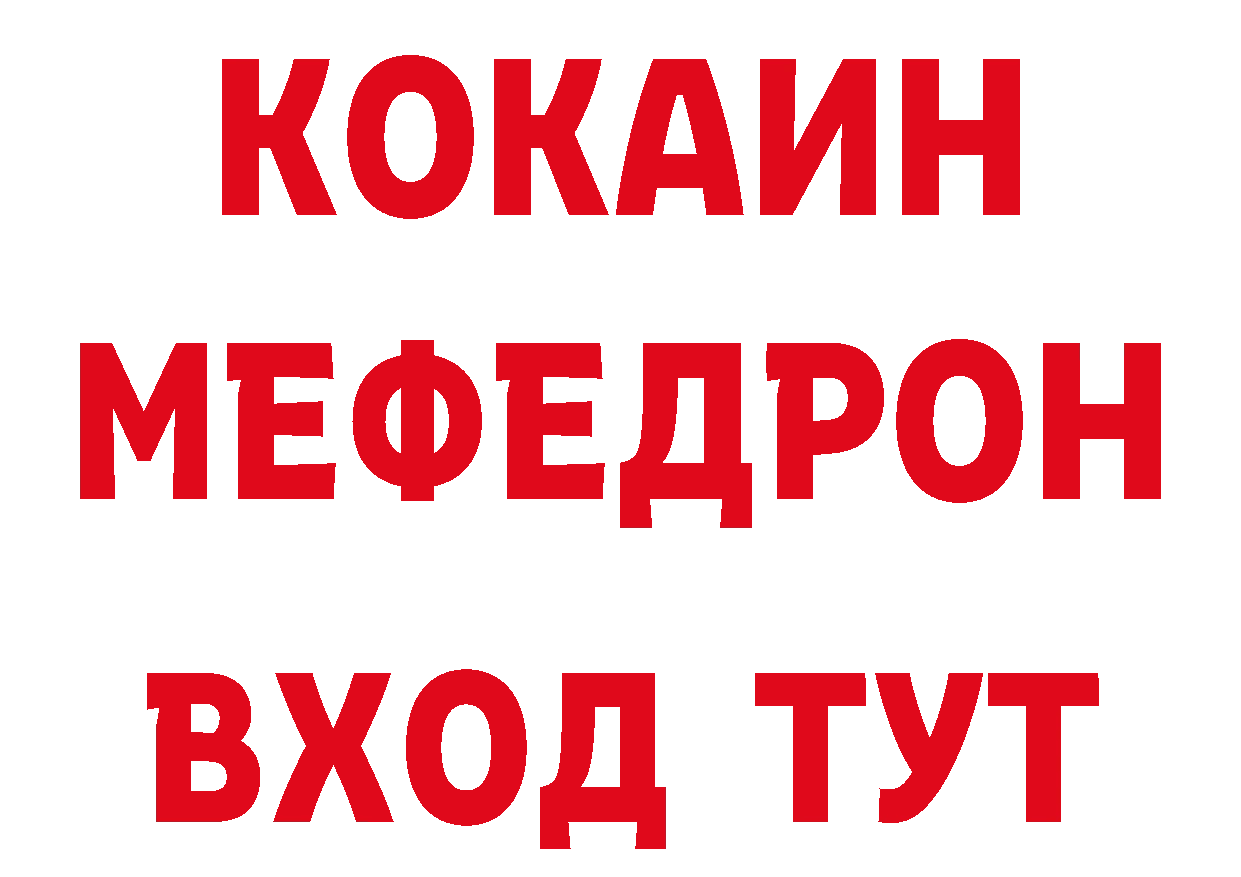 КОКАИН
МЕФЕДРОН
ВХОД ТУТ